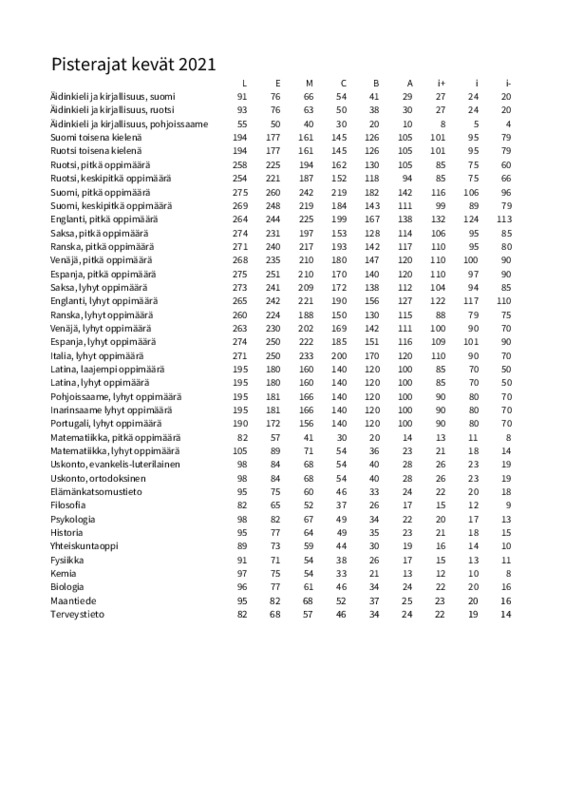 Pisterajat kevät 2021

|  | L | E | M | C | B | A | i+ | i | i- |
|---|---|---|---|---|---|---|---|---|---|
| Äidinkieli ja kirjallisuus, suomi | 91 | 76 | 66 | 54 | 41 | 29 | 27 | 24 | 20 |
| Äidinkieli ja kirjallisuus, ruotsi | 93 | 76 | 63 | 50 | 38 | 30 | 27 | 24 | 20 |
| Äidinkieli ja kirjallisuus, pohjoissaame | 55 | 50 | 40 | 30 | 20 | 10 | 8 | 5 | 4 |
| Suomi toisena kielenä | 194 | 177 | 161 | 145 | 126 | 105 | 101 | 95 | 79 |
| Ruotsi toisena kielenä | 194 | 177 | 161 | 145 | 126 | 105 | 101 | 95 | 79 |
| Ruotsi, pitkä oppimäärä | 258 | 225 | 194 | 162 | 130 | 105 | 85 | 75 | 60 |
| Ruotsi, keskipitkä oppimäärä | 254 | 221 | 187 | 152 | 118 | 94 | 85 | 75 | 66 |
| Suomi, pitkä oppimäärä | 275 | 260 | 242 | 219 | 182 | 142 | 116 | 106 | 96 |
| Suomi, keskipitkä oppimäärä | 269 | 248 | 219 | 184 | 143 | 111 | 99 | 89 | 79 |
| Englanti, pitkä oppimäärä | 264 | 244 | 225 | 199 | 167 | 138 | 132 | 124 | 113 |
| Saksa, pitkä oppimäärä | 274 | 231 | 197 | 153 | 128 | 114 | 106 | 95 | 85 |
| Ranska, pitkä oppimäärä | 271 | 240 | 217 | 193 | 142 | 117 | 110 | 95 | 80 |
| Venäjä, pitkä oppimäärä | 268 | 235 | 210 | 180 | 147 | 120 | 110 | 100 | 90 |
| Espanja, pitkä oppimäärä | 275 | 251 | 210 | 170 | 140 | 120 | 110 | 97 | 90 |
| Saksa, lyhyt oppimäärä | 273 | 241 | 209 | 172 | 138 | 112 | 104 | 94 | 85 |
| Englanti, lyhyt oppimäärä | 265 | 242 | 221 | 190 | 156 | 127 | 122 | 117 | 110 |
| Ranska, lyhyt oppimäärä | 260 | 224 | 188 | 150 | 130 | 115 | 88 | 79 | 75 |
| Venäjä, lyhyt oppimäärä | 263 | 230 | 202 | 169 | 142 | 111 | 100 | 90 | 70 |
| Espanja, lyhyt oppimäärä | 274 | 250 | 222 | 185 | 151 | 116 | 109 | 101 | 90 |
| Italia, lyhyt oppimäärä | 271 | 250 | 233 | 200 | 170 | 120 | 110 | 90 | 70 |
| Latina, laajempi oppimäärä | 195 | 180 | 160 | 140 | 120 | 100 | 85 | 70 | 50 |
| Latina, lyhyt oppimäärä | 195 | 180 | 160 | 140 | 120 | 100 | 85 | 70 | 50 |
| Pohjoissaame, lyhyt oppimäärä | 195 | 181 | 166 | 140 | 120 | 100 | 90 | 80 | 70 |
| Inarinsaame lyhyt oppimäärä | 195 | 181 | 166 | 140 | 120 | 100 | 90 | 80 | 70 |
| Portugali, lyhyt oppimäärä | 190 | 172 | 156 | 140 | 120 | 100 | 90 | 80 | 70 |
| Matematiikka, pitkä oppimäärä | 82 | 57 | 41 | 30 | 20 | 14 | 13 | 11 | 8 |
| Matematiikka, lyhyt oppimäärä | 105 | 89 | 71 | 54 | 36 | 23 | 21 | 18 | 14 |
| Uskonto, evankelis-luterilainen | 98 | 84 | 68 | 54 | 40 | 28 | 26 | 23 | 19 |
| Uskonto, ortodoksinen | 98 | 84 | 68 | 54 | 40 | 28 | 26 | 23 | 19 |
| Elämänkatsomustieto | 95 | 75 | 60 | 46 | 33 | 24 | 22 | 20 | 18 |
| Filosofia | 82 | 65 | 52 | 37 | 26 | 17 | 15 | 12 | 9 |
| Psykologia | 98 | 82 | 67 | 49 | 34 | 22 | 20 | 17 | 13 |
| Historia | 95 | 77 | 64 | 49 | 35 | 23 | 21 | 18 | 15 |
| Yhteiskuntaoppi | 89 | 73 | 59 | 44 | 30 | 19 | 16 | 14 | 10 |
| Fysiikka | 91 | 71 | 54 | 38 | 26 | 17 | 15 | 13 | 11 |
| Kemia | 97 | 75 | 54 | 33 | 21 | 13 | 12 | 10 | 8 |
| Biologia | 96 | 77 | 61 | 46 | 34 | 24 | 22 | 20 | 16 |
| Maantiede | 95 | 82 | 68 | 52 | 37 | 25 | 23 | 20 | 16 |
| Terveystieto | 82 | 68 | 57 | 46 | 34 | 24 | 22 | 19 | 14 |